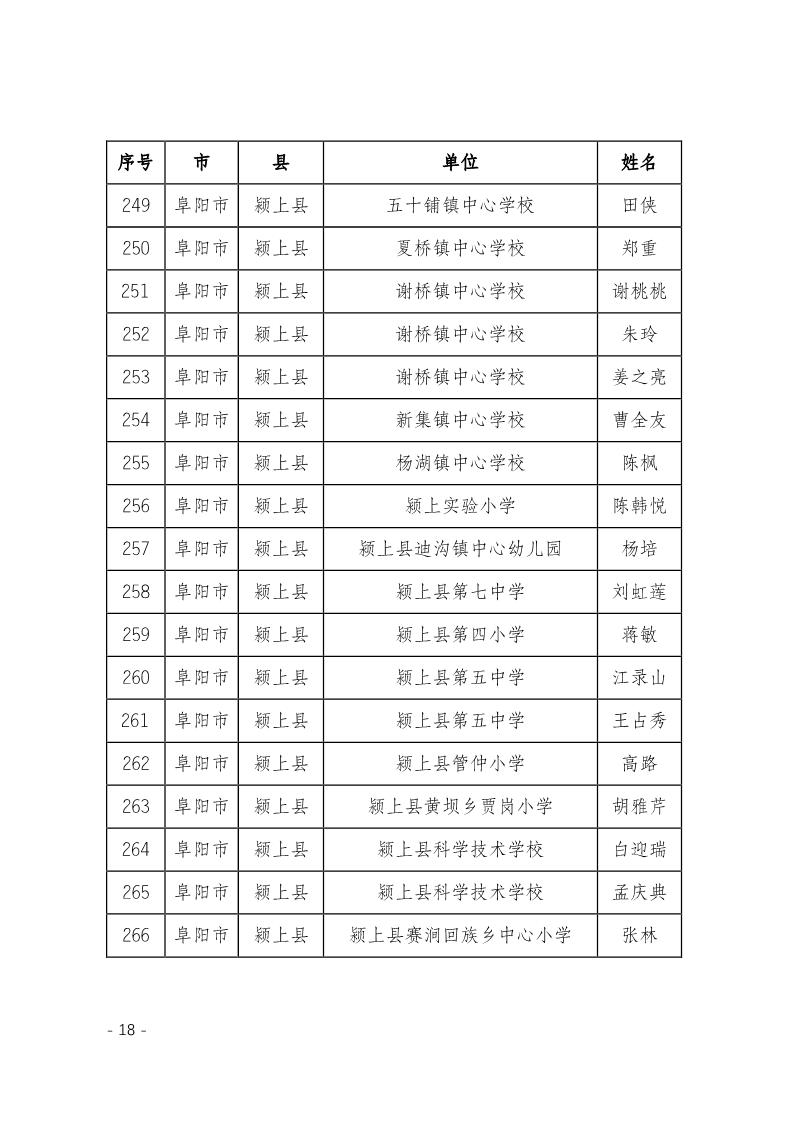 | 序号 | 市 | 县 | 单位 | 姓名 |
|---|---|---|---|---|
| 249 | 阜阳市 | 颍上县 | 五十铺镇中心学校 | 田侠 |
| 250 | 阜阳市 | 颍上县 | 夏桥镇中心学校 | 郑重 |
| 251 | 阜阳市 | 颍上县 | 谢桥镇中心学校 | 谢桃桃 |
| 252 | 阜阳市 | 颍上县 | 谢桥镇中心学校 | 朱玲 |
| 253 | 阜阳市 | 颍上县 | 谢桥镇中心学校 | 姜之亮 |
| 254 | 阜阳市 | 颍上县 | 新集镇中心学校 | 曹全友 |
| 255 | 阜阳市 | 颍上县 | 杨湖镇中心学校 | 陈枫 |
| 256 | 阜阳市 | 颍上县 | 颍上实验小学 | 陈韩悦 |
| 257 | 阜阳市 | 颍上县 | 颍上县迪沟镇中心幼儿园 | 杨培 |
| 258 | 阜阳市 | 颍上县 | 颍上县第七中学 | 刘虹莲 |
| 259 | 阜阳市 | 颍上县 | 颍上县第四小学 | 蒋敏 |
| 260 | 阜阳市 | 颍上县 | 颍上县第五中学 | 江录山 |
| 261 | 阜阳市 | 颍上县 | 颍上县第五中学 | 王占秀 |
| 262 | 阜阳市 | 颍上县 | 颍上县管仲小学 | 高路 |
| 263 | 阜阳市 | 颍上县 | 颍上县黄坝乡贾岗小学 | 胡雅芹 |
| 264 | 阜阳市 | 颍上县 | 颍上县科学技术学校 | 白迎瑞 |
| 265 | 阜阳市 | 颍上县 | 颍上县科学技术学校 | 孟庆典 |
| 266 | 阜阳市 | 颍上县 | 颍上县赛涧回族乡中心小学 | 张林 |

- 18 -